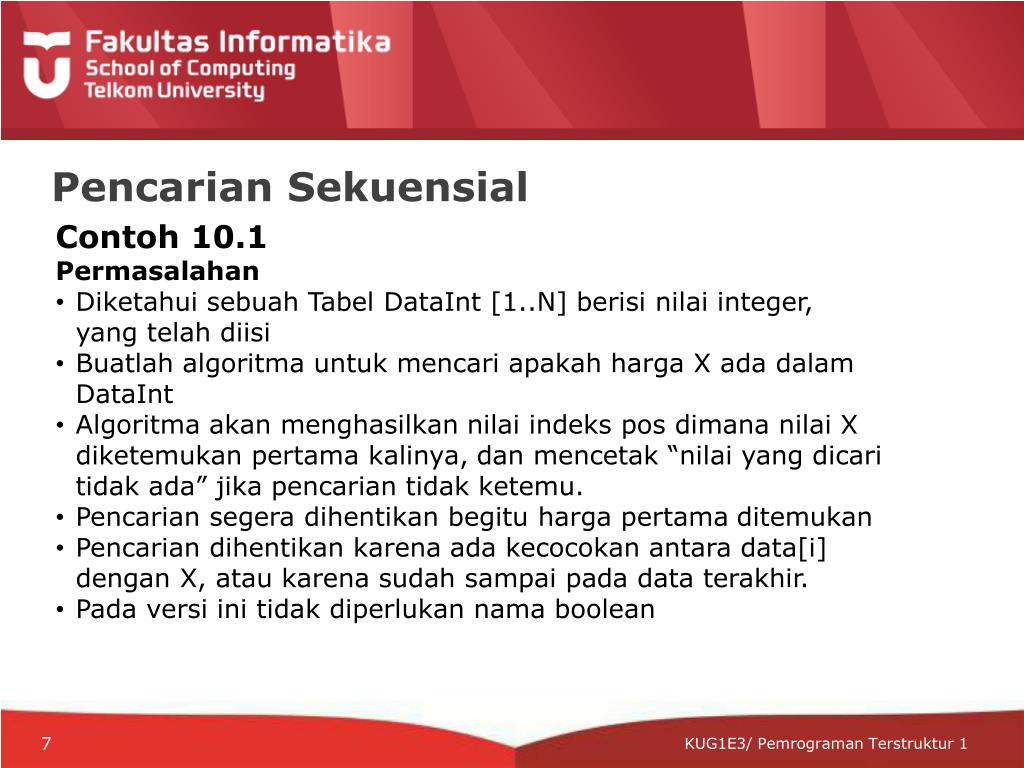 Fakultas Informatika
School of Computing
Telkom University

Pencarian Sekuensial

Contoh 10.1

Permasalahan

• Diketahui sebuah Tabel DataInt [1..N] berisi nilai integer, yang telah diisi
• Buatlah algoritma untuk mencari apakah harga X ada dalam DataInt
• Algoritma akan menghasilkan nilai indeks pos dimana nilai X diketemukan pertama kalinya, dan mencetak “nilai yang dicari tidak ada” jika pencarian tidak ketemu.
• Pencarian segera dihentikan begitu harga pertama ditemukan
• Pencarian dihentikan karena ada kecocokan antara data[i] dengan X, atau karena sudah sampai pada data terakhir.
• Pada versi ini tidak diperlukan nama boolean

7

KUG1E3/ Pemrograman Terstruktur 1